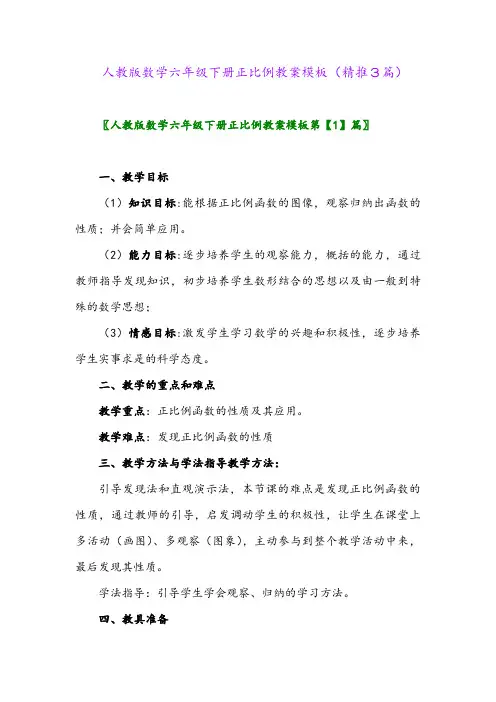 人教版数学六年级下册正比例教案模板（精推3篇）

〖人教版数学六年级下册正比例教案模板第【1】篇〗

一、教学目标

（1）知识目标:能根据正比例函数的图像，观察归纳出函数的性质；并会简单应用。

（2）能力目标:逐步培养学生的观察能力，概括的能力，通过教师指导发现知识，初步培养学生数形结合的思想以及由一般到特殊的数学思想；

（3）情感目标:激发学生学习数学的兴趣和积极性，逐步培养学生实事求是的科学态度。

二、教学的重点和难点

教学重点：正比例函数的性质及其应用。

教学难点：发现正比例函数的性质

三、教学方法与学法指导教学方法：

引导发现法和直观演示法，本节课的难点是发现正比例函数的性质，通过教师的引导，启发调动学生的积极性，让学生在课堂上多活动（画图）、多观察（图象），主动参与到整个教学活动中来，最后发现其性质。

学法指导：引导学生学会观察、归纳的学习方法。

四、教具准备